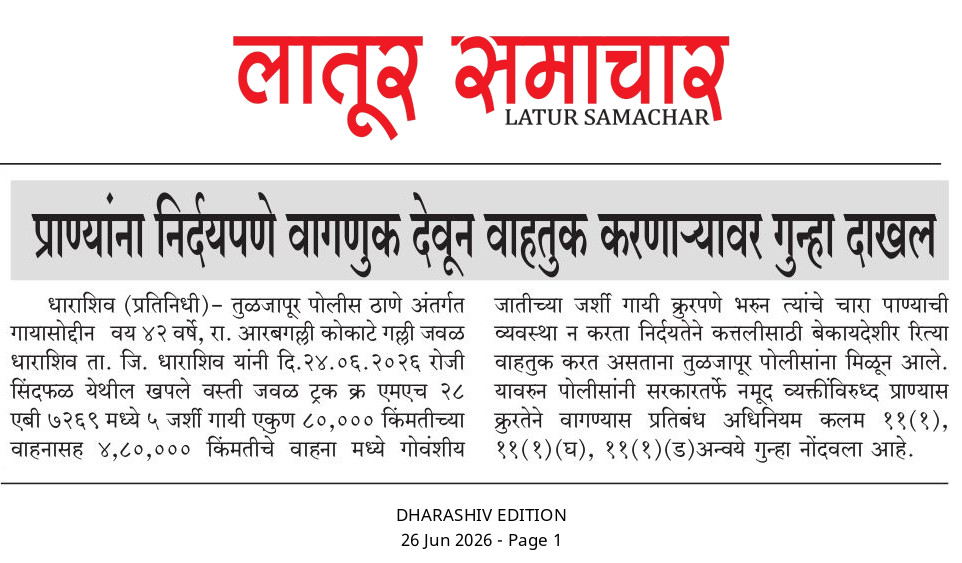 लातूर समाचार
LATUR SAMACHAR

प्राण्यांना निर्दयपणे वागणुक देवून वाहतुक करणाऱ्यावर गुन्हा दाखल

धाराशिव (प्रतिनिधी)– तुळजापूर पोलीस ठाणे अंतर्गत गायासोद्दीन वय ४२ वर्षे, रा. आरबगल्ली कोकाटे गल्ली जवळ धाराशिव ता. जि. धाराशिव यांनी दि.२४.०६.२०२६ रोजी सिंदफळ येथील खपले वस्ती जवळ ट्रक क्र एमएच २८ एबी ७२६९ मध्ये ५ जर्शी गायी एकुण ८०,००० किंमतीच्या वाहनासह ४,८०,००० किंमतीचे वाहना मध्ये गोवंशीय जातीच्या जर्शी गायी क्रुरपणे भरुन त्यांचे चारा पाण्याची व्यवस्था न करता निर्दयतेने कत्तलीसाठी बेकायदेशीर रित्या वाहतुक करत असताना तुळजापूर पोलीसांना मिळून आले. यावरुन पोलीसांनी सरकारतर्फे नमूद व्यक्तींविरुध्द प्राण्यास क्रुरतेने वागण्यास प्रतिबंध अधिनियम कलम ११(१), ११(१)(घ), ११(१)(ड)अन्वये गुन्हा नोंदवला आहे.

DHARASHIV EDITION
26 Jun 2026 - Page 1